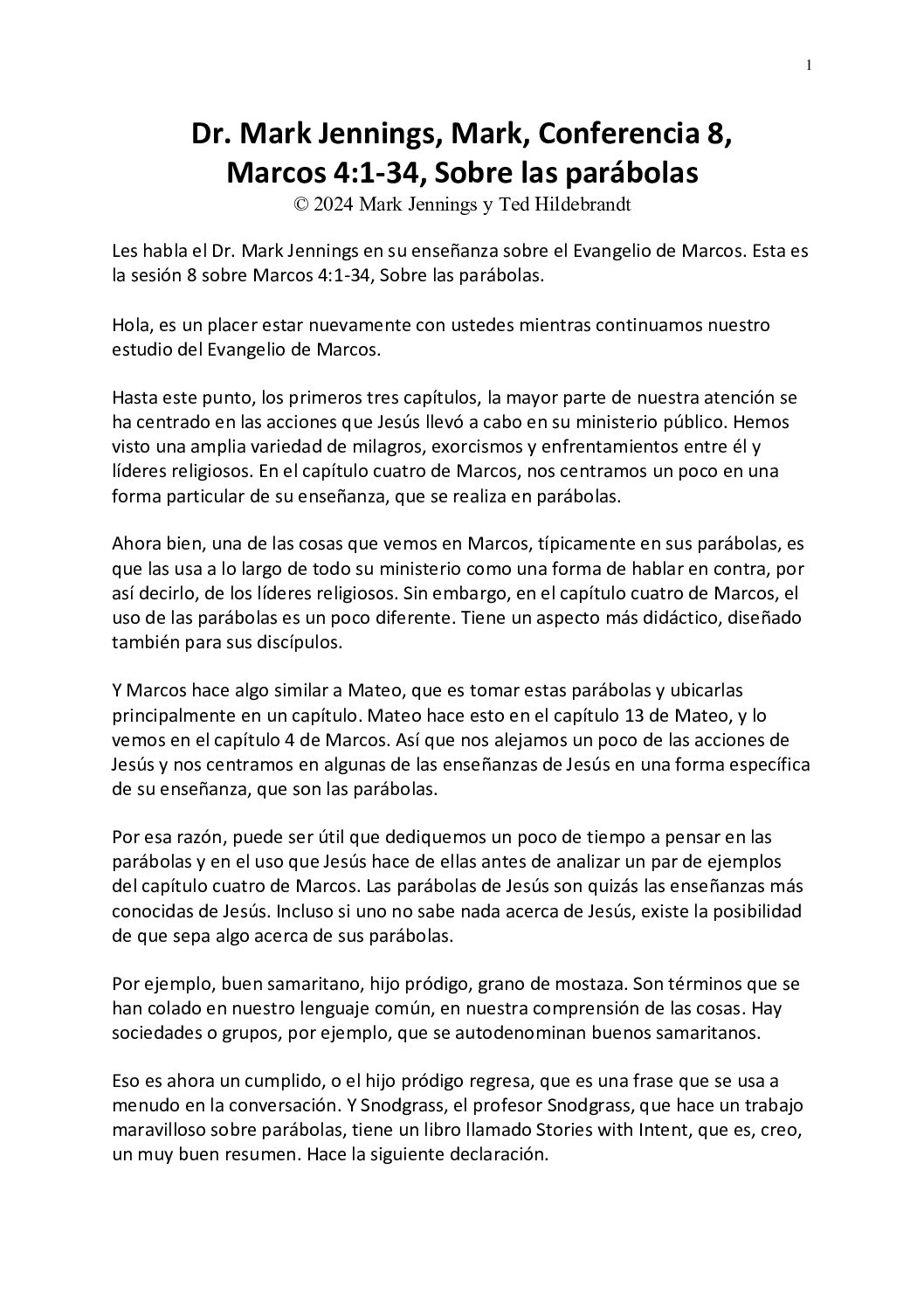 1

Dr. Mark Jennings, Mark, Conferencia 8, Marcos 4:1-34, Sobre las parábolas
© 2024 Mark Jennings y Ted Hildebrandt

Les habla el Dr. Mark Jennings en su enseñanza sobre el Evangelio de Marcos. Esta es la sesión 8 sobre Marcos 4:1-34, Sobre las parábolas.

Hola, es un placer estar nuevamente con ustedes mientras continuamos nuestro estudio del Evangelio de Marcos.

Hasta este punto, los primeros tres capítulos, la mayor parte de nuestra atención se ha centrado en las acciones que Jesús llevó a cabo en su ministerio público. Hemos visto una amplia variedad de milagros, exorcismos y enfrentamientos entre él y líderes religiosos. En el capítulo cuatro de Marcos, nos centramos un poco en una forma particular de su enseñanza, que se realiza en parábolas.

Ahora bien, una de las cosas que vemos en Marcos, típicamente en sus parábolas, es que las usa a lo largo de todo su ministerio como una forma de hablar en contra, por así decirlo, de los líderes religiosos. Sin embargo, en el capítulo cuatro de Marcos, el uso de las parábolas es un poco diferente. Tiene un aspecto más didáctico, diseñado también para sus discípulos.

Y Marcos hace algo similar a Mateo, que es tomar estas parábolas y ubicarlas principalmente en un capítulo. Mateo hace esto en el capítulo 13 de Mateo, y lo vemos en el capítulo 4 de Marcos. Así que nos alejamos un poco de las acciones de Jesús y nos centramos en algunas de las enseñanzas de Jesús en una forma específica de su enseñanza, que son las parábolas.

Por esa razón, puede ser útil que dediquemos un poco de tiempo a pensar en las parábolas y en el uso que Jesús hace de ellas antes de analizar un par de ejemplos del capítulo cuatro de Marcos. Las parábolas de Jesús son quizás las enseñanzas más conocidas de Jesús. Incluso si uno no sabe nada acerca de Jesús, existe la posibilidad de que sepa algo acerca de sus parábolas.

Por ejemplo, buen samaritano, hijo pródigo, grano de mostaza. Son términos que se han colado en nuestro lenguaje común, en nuestra comprensión de las cosas. Hay sociedades o grupos, por ejemplo, que se autodenominan buenos samaritanos.

Eso es ahora un cumplido, o el hijo pródigo regresa, que es una frase que se usa a menudo en la conversación. Y Snodgrass, el profesor Snodgrass, que hace un trabajo maravilloso sobre parábolas, tiene un libro llamado Stories with Intent, que es, creo, un muy buen resumen. Hace la siguiente declaración.